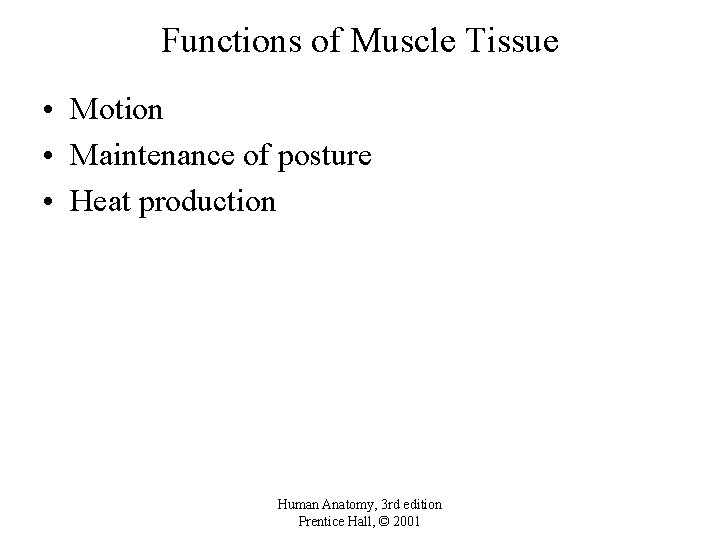 Functions of Muscle Tissue

• Motion
• Maintenance of posture
• Heat production

Human Anatomy, 3rd edition
Prentice Hall, © 2001